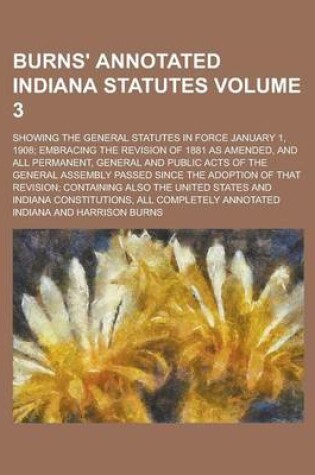 BURNS' ANNOTATED INDIANA STATUTES VOLUME 3

SHOWING THE GENERAL STATUTES IN FORCE JANUARY 1, 1908; EMBRACING THE REVISION OF 1881 AS AMENDED, AND ALL PERMANENT, GENERAL AND PUBLIC ACTS OF THE GENERAL ASSEMBLY PASSED SINCE THE ADOPTION OF THAT REVISION; CONTAINING ALSO THE UNITED STATES AND INDIANA CONSTITUTIONS, ALL COMPLETELY ANNOTATED

INDIANA AND HARRISON BURNS